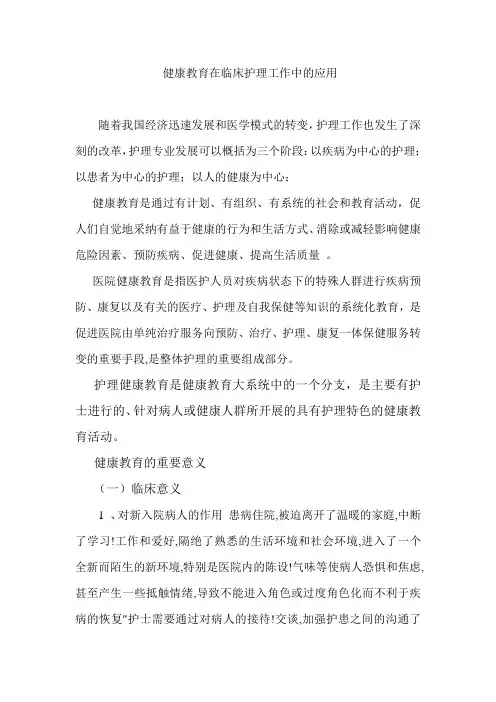 健康教育在临床护理工作中的应用

随着我国经济迅速发展和医学模式的转变，护理工作也发生了深刻的改革，护理专业发展可以概括为三个阶段：以疾病为中心的护理；以患者为中心的护理；以人的健康为中心；

健康教育是通过有计划、有组织、有系统的社会和教育活动，促人们自觉地采纳有益于健康的行为和生活方式、消除或减轻影响健康危险因素、预防疾病、促进健康、提高生活质量 。

医院健康教育是指医护人员对疾病状态下的特殊人群进行疾病预防、康复以及有关的医疗、护理及自我保健等知识的系统化教育，是促进医院由单纯治疗服务向预防、治疗、护理、康复一体保健服务转变的重要手段,是整体护理的重要组成部分。

护理健康教育是健康教育大系统中的一个分支，是主要有护士进行的、针对病人或健康人群所开展的具有护理特色的健康教育活动。

健康教育的重要意义

（一）临床意义

1 、对新入院病人的作用 患病住院,被迫离开了温暖的家庭,中断了学习!工作和爱好,隔绝了熟悉的生活环境和社会环境,进入了一个全新而陌生的新环境,特别是医院内的陈设!气味等使病人恐惧和焦虑,甚至产生一些抵触情绪,导致不能进入角色或过度角色化而不利于疾病的恢复"护士需要通过对病人的接待!交谈,加强护患之间的沟通了